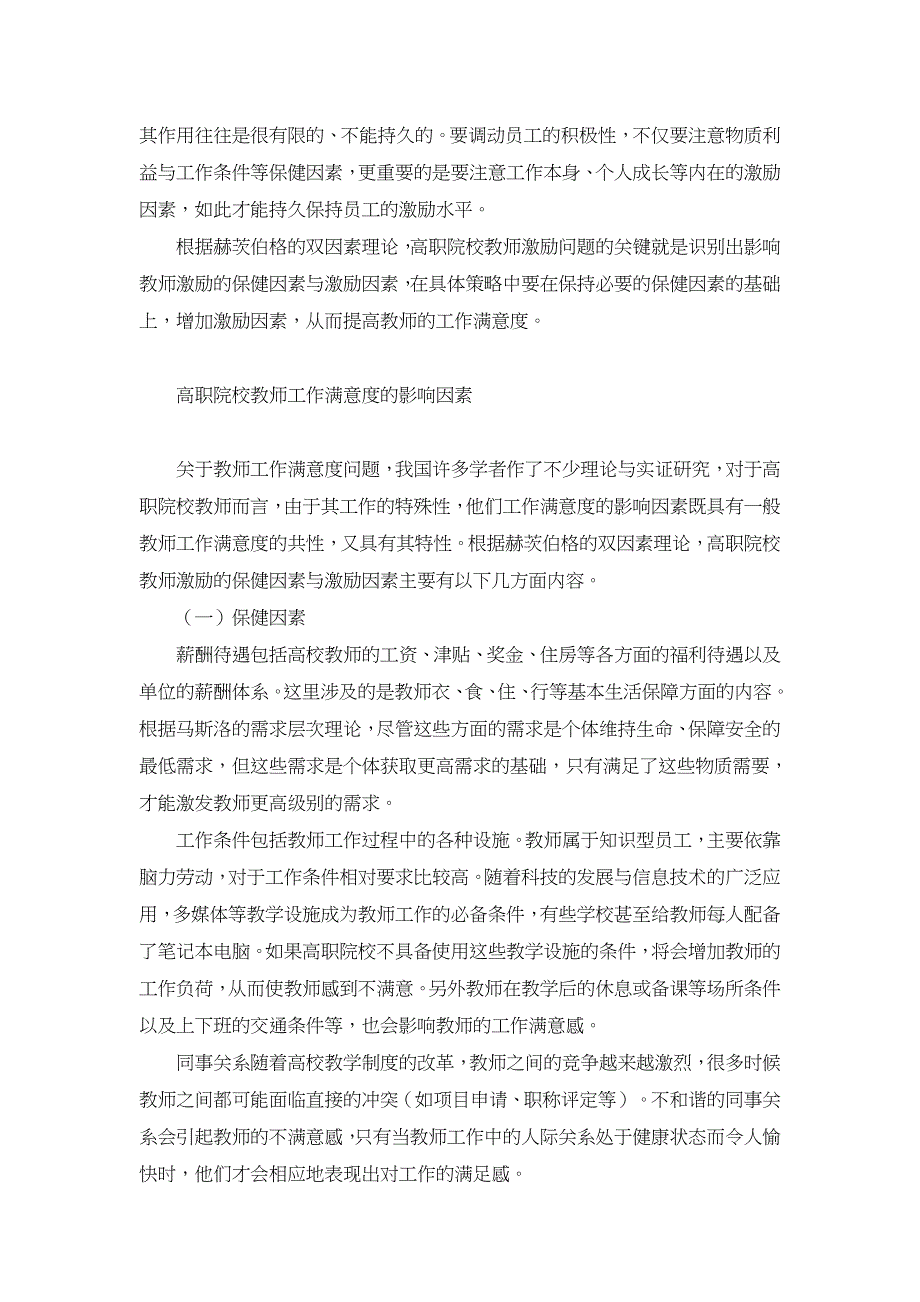 其作用往往是很有限的、不能持久的。要调动员工的积极性，不仅要注意物质利益与工作条件等保健因素，更重要的是要注意工作本身、个人成长等内在的激励因素，如此才能持久保持员工的激励水平。

根据赫茨伯格的双因素理论，高职院校教师激励问题的关键就是识别出影响教师激励的保健因素与激励因素，在具体策略中要在保持必要的保健因素的基础上，增加激励因素，从而提高教师的工作满意度。

高职院校教师工作满意度的影响因素

关于教师工作满意度问题，我国许多学者作了不少理论与实证研究，对于高职院校教师而言，由于其工作的特殊性，他们工作满意度的影响因素既具有一般教师工作满意度的共性，又具有其特性。根据赫茨伯格的双因素理论，高职院校教师激励的保健因素与激励因素主要有以下几方面内容。

（一）保健因素

薪酬待遇包括高校教师的工资、津贴、奖金、住房等各方面的福利待遇以及单位的薪酬体系。这里涉及的是教师衣、食、住、行等基本生活保障方面的内容。根据马斯洛的需求层次理论，尽管这些方面的需求是个体维持生命、保障安全的最低需求，但这些需求是个体获取更高需求的基础，只有满足了这些物质需要，才能激发教师更高级别的需求。

工作条件包括教师工作过程中的各种设施。教师属于知识型员工，主要依靠脑力劳动，对于工作条件相对要求比较高。随着科技的发展与信息技术的广泛应用，多媒体等教学设施成为教师工作的必备条件，有些学校甚至给教师每人配备了笔记本电脑。如果高职院校不具备使用这些教学设施的条件，将会增加教师的工作负荷，从而使教师感到不满意。另外教师在教学后的休息或备课等场所条件以及上下班的交通条件等，也会影响教师的工作满意感。

同事关系随着高校教学制度的改革，教师之间的竞争越来越激烈，很多时候教师之间都可能面临直接的冲突（如项目申请、职称评定等）。不和谐的同事关系会引起教师的不满意感，只有当教师工作中的人际关系处于健康状态而令人愉快时，他们才会相应地表现出对工作的满足感。